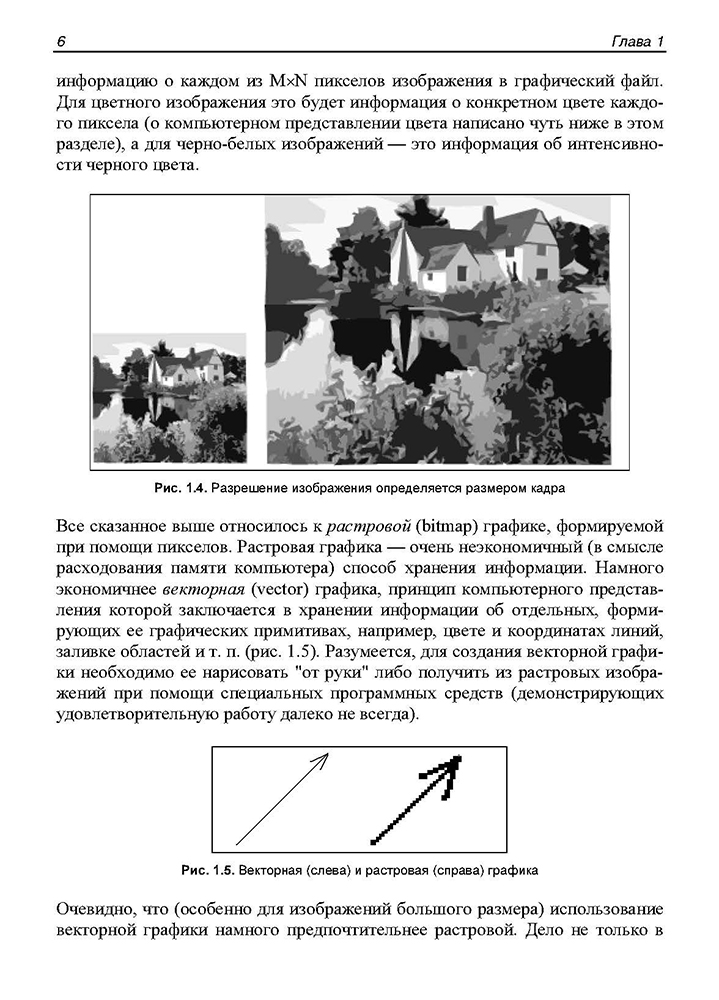 6 Глава 1

информацию о каждом из M×N пикселов изображения в графический файл. Для цветного изображения это будет информация о конкретном цвете каждого пиксела (о компьютерном представлении цвета написано чуть ниже в этом разделе), а для черно-белых изображений — это информация об интенсивности черного цвета.

Рис. 1.4. Разрешение изображения определяется размером кадра

Все сказанное выше относилось к растровой (bitmap) графике, формируемой при помощи пикселов. Растровая графика — очень неэкономичный (в смысле расходования памяти компьютера) способ хранения информации. Намного экономичнее векторная (vector) графика, принцип компьютерного представления которой заключается в хранении информации об отдельных, формирующих ее графических примитивах, например, цвете и координатах линий, заливке областей и т. п. (рис. 1.5). Разумеется, для создания векторной графики необходимо ее нарисовать "от руки" либо получить из растровых изображений при помощи специальных программных средств (демонстрирующих удовлетворительную работу далеко не всегда).

Рис. 1.5. Векторная (слева) и растровая (справа) графика

Очевидно, что (особенно для изображений большого размера) использование векторной графики намного предпочтительнее растровой. Дело не только в